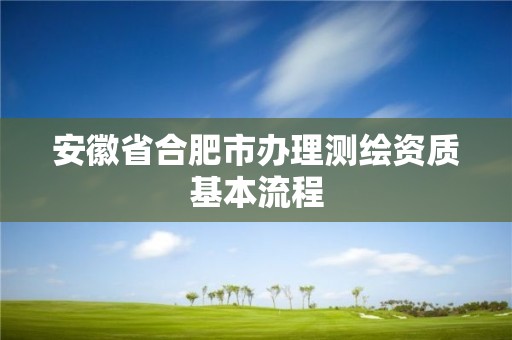 安徽省合肥市办理测绘资质基本流程